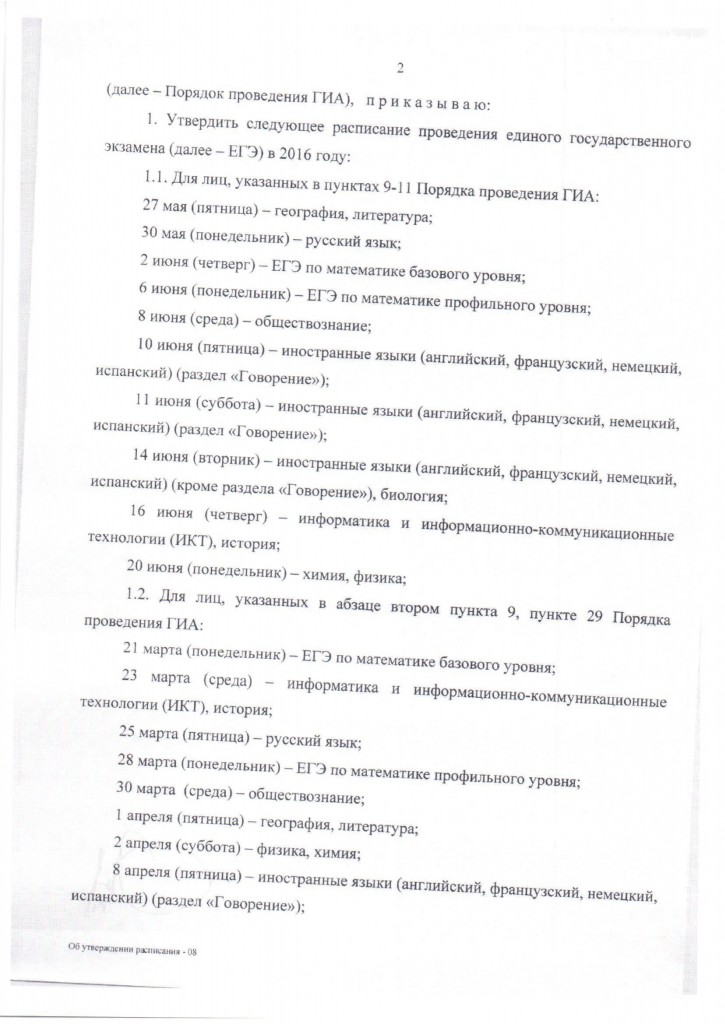 2

(далее – Порядок проведения ГИА), п р и к а з ы в а ю:

1. Утвердить следующее расписание проведения единого государственного экзамена (далее – ЕГЭ) в 2016 году:

1.1. Для лиц, указанных в пунктах 9-11 Порядка проведения ГИА:

27 мая (пятница) – география, литература;

30 мая (понедельник) – русский язык;

2 июня (четверг) – ЕГЭ по математике базового уровня;

6 июня (понедельник) – ЕГЭ по математике профильного уровня;

8 июня (среда) – обществознание;

10 июня (пятница) – иностранные языки (английский, французский, немецкий, испанский) (раздел «Говорение»);

11 июня (суббота) – иностранные языки (английский, французский, немецкий, испанский) (раздел «Говорение»);

14 июня (вторник) – иностранные языки (английский, французский, немецкий, испанский) (кроме раздела «Говорение»), биология;

16 июня (четверг) – информатика и информационно-коммуникационные технологии (ИКТ), история;

20 июня (понедельник) – химия, физика;

1.2. Для лиц, указанных в абзаце втором пункта 9, пункте 29 Порядка проведения ГИА:

21 марта (понедельник) – ЕГЭ по математике базового уровня;

23 марта (среда) – информатика и информационно-коммуникационные технологии (ИКТ), история;

25 марта (пятница) – русский язык;

28 марта (понедельник) – ЕГЭ по математике профильного уровня;

30 марта (среда) – обществознание;

1 апреля (пятница) – география, литература;

2 апреля (суббота) – физика, химия;

8 апреля (пятница) – иностранные языки (английский, французский, немецкий, испанский) (раздел «Говорение»);

Об утверждении расписания - 08